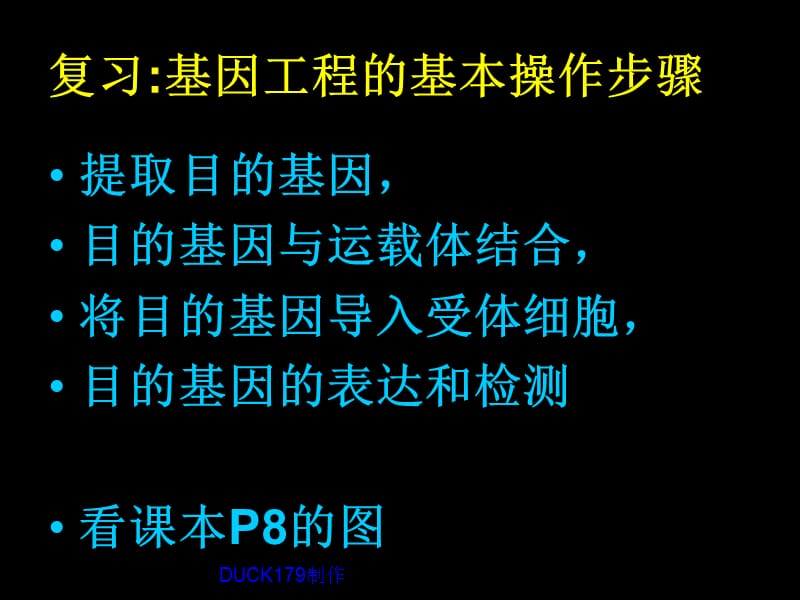 复习:基因工程的基本操作步骤

• 提取目的基因,
• 目的基因与运载体结合,
• 将目的基因导入受体细胞,
• 目的基因的表达和检测

• 看课本P8的图

DUCK179制作